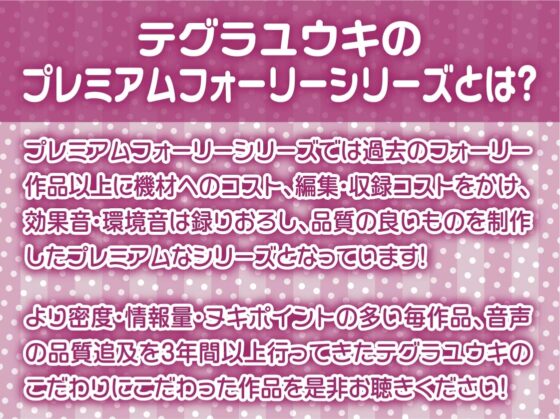 テグラユウキの
プレミアムフォーリーシリーズとは?

プレミアムフォーリーシリーズでは過去のフォーリー作品以上に機材へのコスト、編集・収録コストをかけ、効果音・環境音は録りおろし、品質の良いものを制作したプレミアムなシリーズとなっています!

より密度・情報量・ヌキポイントの多い毎作品、音声の品質追及を3年間以上行ってきたテグラユウキのこだわりにこだわった作品を是非お聴きください!